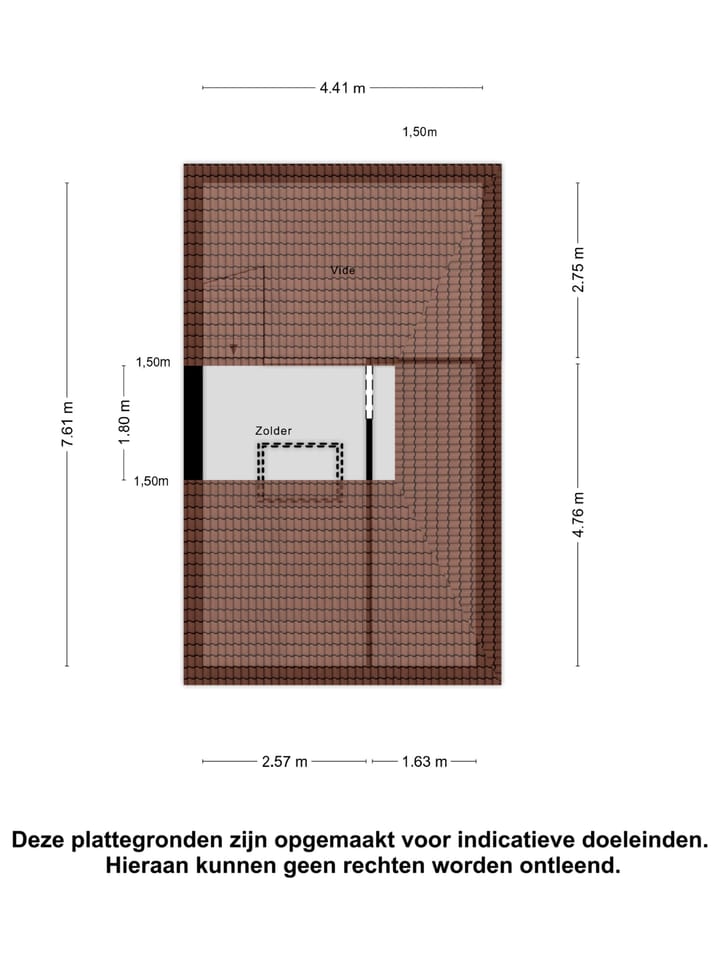 4.41 m

1,50m

7.61 m

2.75 m

Vide

1,50m

1.80 m

Zolder

1,50m

4.76 m

2.57 m

1.63 m

Deze plattegronden zijn opgemaakt voor indicatieve doeleinden.
Hieraan kunnen geen rechten worden ontleend.